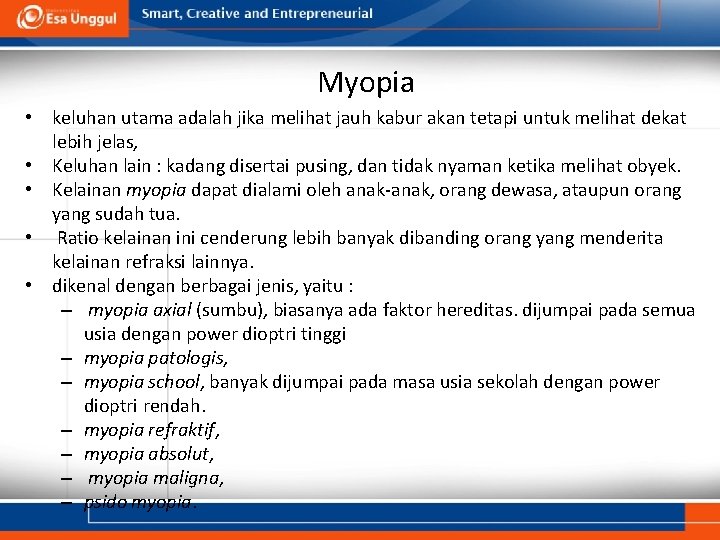 Esa Unggul
Smart, Creative and Entrepreneurial

Myopia

• keluhan utama adalah jika melihat jauh kabur akan tetapi untuk melihat dekat lebih jelas,
• Keluhan lain : kadang disertai pusing, dan tidak nyaman ketika melihat obyek.
• Kelainan myopia dapat dialami oleh anak-anak, orang dewasa, ataupun orang yang sudah tua.
• Ratio kelainan ini cenderung lebih banyak dibanding orang yang menderita kelainan refraksi lainnya.
• dikenal dengan berbagai jenis, yaitu :
– myopia axial (sumbu), biasanya ada faktor hereditas. dijumpai pada semua usia dengan power dioptri tinggi
– myopia patologis,
– myopia school, banyak dijumpai pada masa usia sekolah dengan power dioptri rendah.
– myopia refraktif,
– myopia absolut,
– myopia maligna,
– psido myopia.